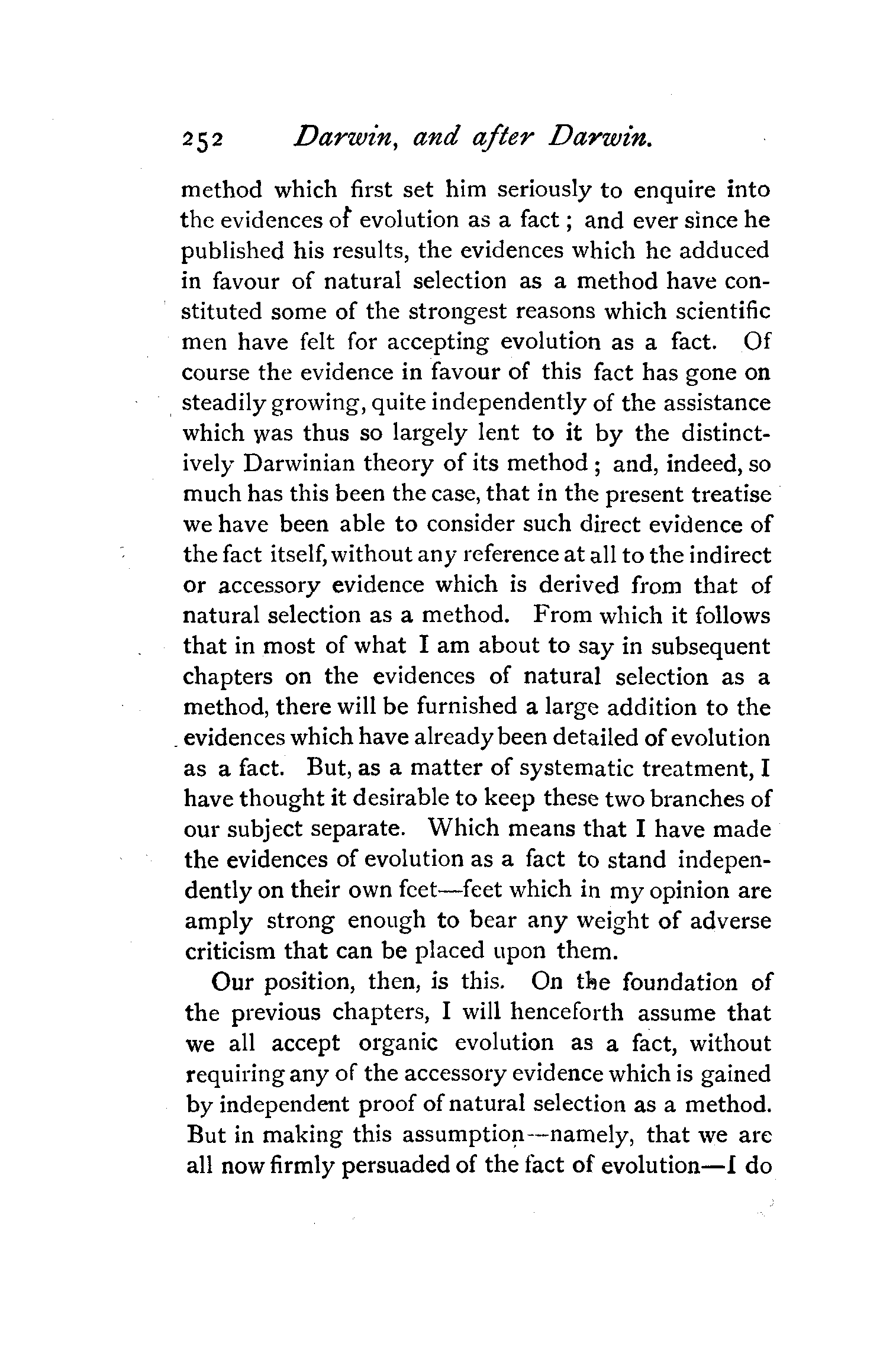 252 Darwin, and after Darwin.

method which first set him seriously to enquire into the evidences of evolution as a fact; and ever since he published his results, the evidences which he adduced in favour of natural selection as a method have constituted some of the strongest reasons which scientific men have felt for accepting evolution as a fact. Of course the evidence in favour of this fact has gone on steadily growing, quite independently of the assistance which was thus so largely lent to it by the distinctively Darwinian theory of its method; and, indeed, so much has this been the case, that in the present treatise we have been able to consider such direct evidence of the fact itself, without any reference at all to the indirect or accessory evidence which is derived from that of natural selection as a method. From which it follows that in most of what I am about to say in subsequent chapters on the evidences of natural selection as a method, there will be furnished a large addition to the evidences which have already been detailed of evolution as a fact. But, as a matter of systematic treatment, I have thought it desirable to keep these two branches of our subject separate. Which means that I have made the evidences of evolution as a fact to stand independently on their own feet—feet which in my opinion are amply strong enough to bear any weight of adverse criticism that can be placed upon them.

Our position, then, is this. On the foundation of the previous chapters, I will henceforth assume that we all accept organic evolution as a fact, without requiring any of the accessory evidence which is gained by independent proof of natural selection as a method. But in making this assumption—namely, that we are all now firmly persuaded of the fact of evolution—I do